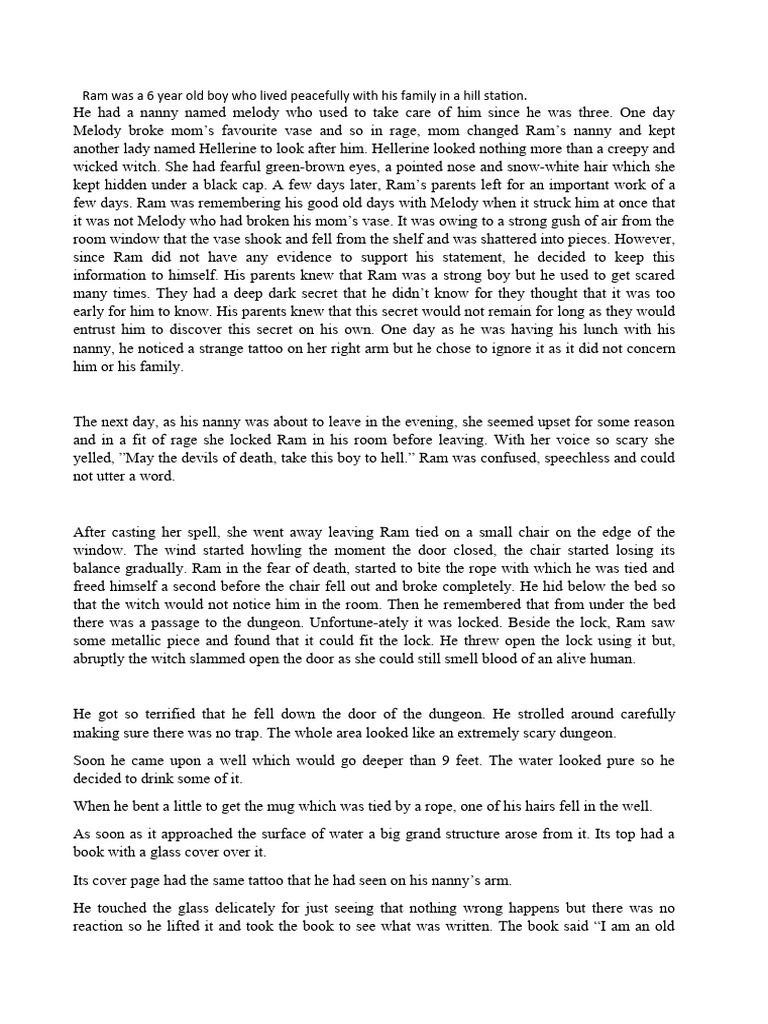 Ram was a 6 year old boy who lived peacefully with his family in a hill station.
He had a nanny named melody who used to take care of him since he was three. One day Melody broke mom's favourite vase and so in rage, mom changed Ram's nanny and kept another lady named Hellerine to look after him. Hellerine looked nothing more than a creepy and wicked witch. She had fearful green-brown eyes, a pointed nose and snow-white hair which she kept hidden under a black cap. A few days later, Ram's parents left for an important work of a few days. Ram was remembering his good old days with Melody when it struck him at once that it was not Melody who had broken his mom's vase. It was owing to a strong gush of air from the room window that the vase shook and fell from the shelf and was shattered into pieces. However, since Ram did not have any evidence to support his statement, he decided to keep this information to himself. His parents knew that Ram was a strong boy but he used to get scared many times. They had a deep dark secret that he didn't know for they thought that it was too early for him to know. His parents knew that this secret would not remain for long as they would entrust him to discover this secret on his own. One day as he was having his lunch with his nanny, he noticed a strange tattoo on her right arm but he chose to ignore it as it did not concern him or his family.

The next day, as his nanny was about to leave in the evening, she seemed upset for some reason and in a fit of rage she locked Ram in his room before leaving. With her voice so scary she yelled, "May the devils of death, take this boy to hell." Ram was confused, speechless and could not utter a word.

After casting her spell, she went away leaving Ram tied on a small chair on the edge of the window. The wind started howling the moment the door closed, the chair started losing its balance gradually. Ram in the fear of death, started to bite the rope with which he was tied and freed himself a second before the chair fell out and broke completely. He hid below the bed so that the witch would not notice him in the room. Then he remembered that from under the bed there was a passage to the dungeon. Unfortune-ately it was locked. Beside the lock, Ram saw some metallic piece and found that it could fit the lock. He threw open the lock using it but, abruptly the witch slammed open the door as she could still smell blood of an alive human.

He got so terrified that he fell down the door of the dungeon. He strolled around carefully making sure there was no trap. The whole area looked like an extremely scary dungeon.

Soon he came upon a well which would go deeper than 9 feet. The water looked pure so he decided to drink some of it.

When he bent a little to get the mug which was tied by a rope, one of his hairs fell in the well.

As soon as it approached the surface of water a big grand structure arose from it. Its top had a book with a glass cover over it.

Its cover page had the same tattoo that he had seen on his nanny's arm.

He touched the glass delicately for just seeing that nothing wrong happens but there was no reaction so he lifted it and took the book to see what was written. The book said "I am an old